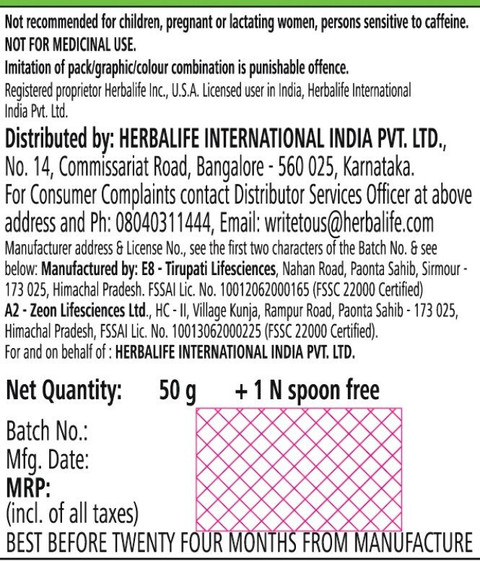 Not recommended for children, pregnant or lactating women, persons sensitive to caffeine.
NOT FOR MEDICINAL USE.
Imitation of pack/graphic/colour combination is punishable offence.
Registered proprietor Herbalife Inc., U.S.A. Licensed user in India, Herbalife International India Pvt. Ltd.

Distributed by: HERBALIFE INTERNATIONAL INDIA PVT. LTD., No. 14, Commissariat Road, Bangalore - 560 025, Karnataka. For Consumer Complaints contact Distributor Services Officer at above address and Ph: 08040311444, Email: writetous@herbalife.com

Manufacturer address & License No., see the first two characters of the Batch No. & see below: Manufactured by: E8 - Tirupati Lifesciences, Nahan Road, Paonta Sahib, Sirmour - 173 025, Himachal Pradesh. FSSAI Lic. No. 10012062000165 (FSSC 22000 Certified)
A2 - Zeon Lifesciences Ltd., HC - II, Village Kunja, Rampur Road, Paonta Sahib - 173 025, Himachal Pradesh, FSSAI Lic. No. 10013062000225 (FSSC 22000 Certified).
For and on behalf of : HERBALIFE INTERNATIONAL INDIA PVT. LTD.

Net Quantity: 50 g + 1 N spoon free

Batch No.:
Mfg. Date:
MRP:
(incl. of all taxes)
BEST BEFORE TWENTY FOUR MONTHS FROM MANUFACTURE